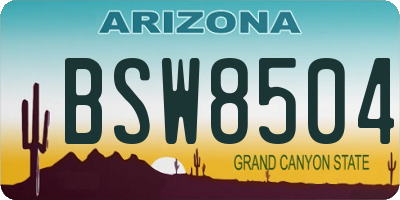 ARIZONA

BSW8504

GRAND CANYON STATE